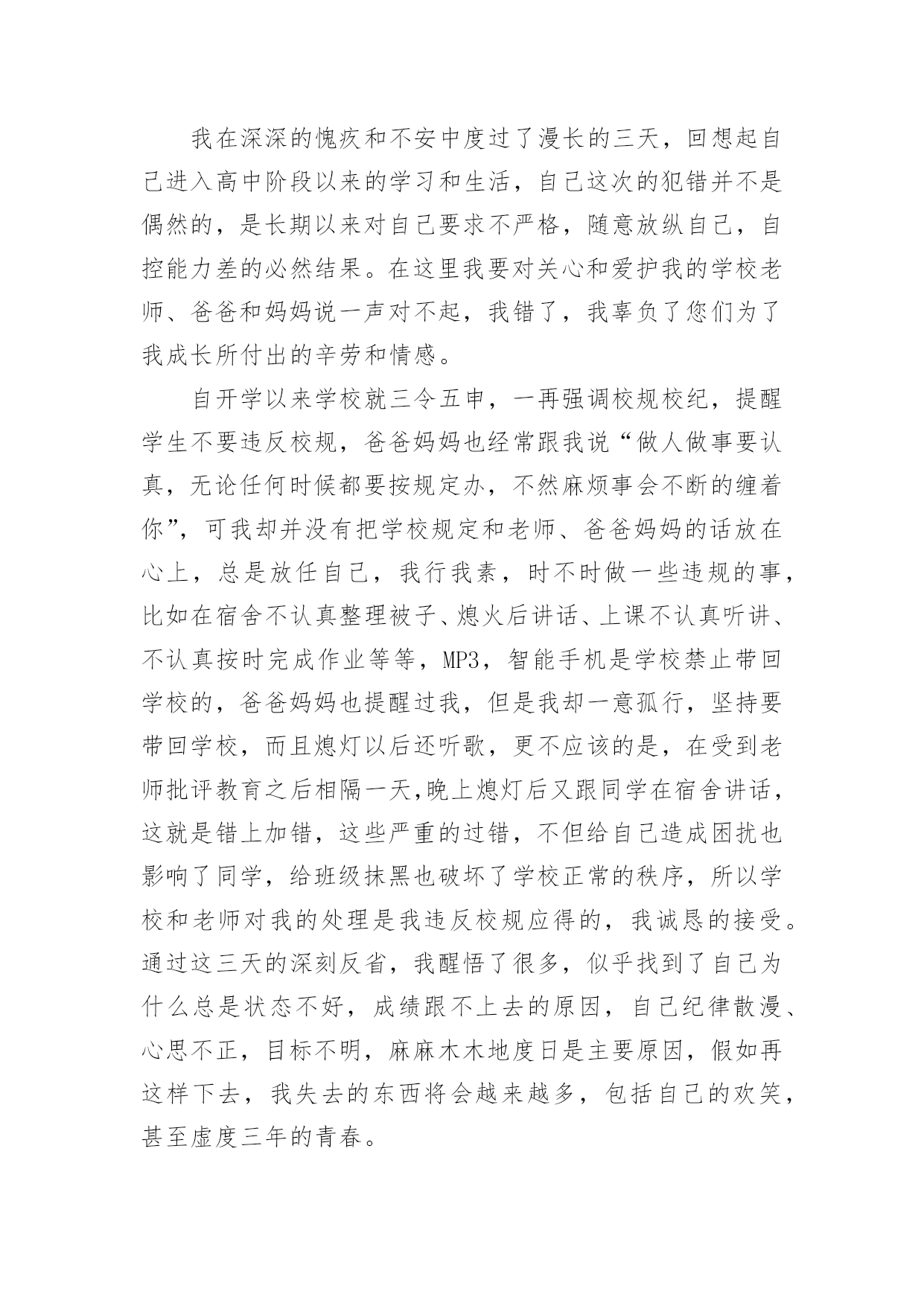 我在深深的愧疚和不安中度过了漫长的三天，回想起自己进入高中阶段以来的学习和生活，自己这次的犯错并不是偶然的，是长期以来对自己要求不严格，随意放纵自己，自控能力差的必然结果。在这里我要对关心和爱护我的学校老师、爸爸和妈妈说一声对不起，我错了，我辜负了您们为了我成长所付出的辛劳和情感。

自开学以来学校就三令五申，一再强调校规校纪，提醒学生不要违反校规，爸爸妈妈也经常跟我说“做人做事要认真，无论任何时候都要按规定办，不然麻烦事会不断的缠着你”，可我却并没有把学校规定和老师、爸爸妈妈的话放在心上，总是放任自己，我行我素，时不时做一些违规的事，比如在宿舍不认真整理被子、熄火后讲话、上课不认真听讲、不认真按时完成作业等等，MP3，智能手机是学校禁止带回学校的，爸爸妈妈也提醒过我，但是我却一意孤行，坚持要带回学校，而且熄灯以后还听歌，更不应该的是，在受到老师批评教育之后相隔一天,晚上熄灯后又跟同学在宿舍讲话，这就是错上加错，这些严重的过错，不但给自己造成困扰也影响了同学，给班级抹黑也破坏了学校正常的秩序，所以学校和老师对我的处理是我违反校规应得的，我诚恳的接受。通过这三天的深刻反省，我醒悟了很多，似乎找到了自己为什么总是状态不好，成绩跟不上去的原因，自己纪律散漫、心思不正，目标不明，麻麻木木地度日是主要原因，假如再这样下去，我失去的东西将会越来越多，包括自己的欢笑，甚至虚度三年的青春。